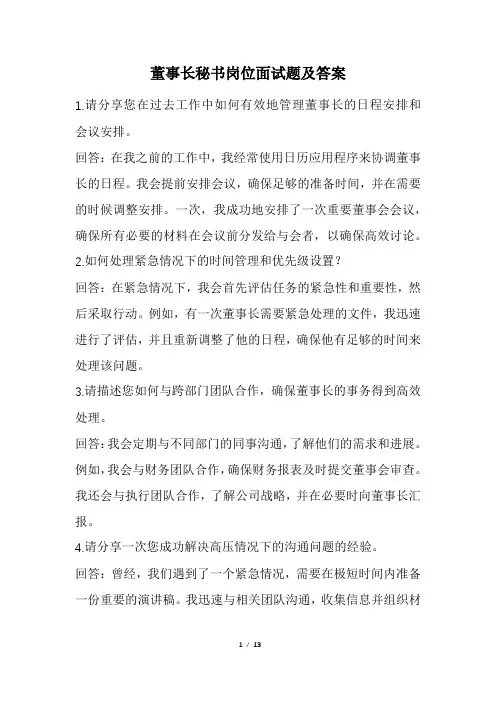 董事长秘书岗位面试题及答案

1.请分享您在过去工作中如何有效地管理董事长的日程安排和会议安排。

回答：在我之前的工作中，我经常使用日历应用程序来协调董事长的日程。我会提前安排会议，确保足够的准备时间，并在需要的时候调整安排。一次，我成功地安排了一次重要董事会会议，确保所有必要的材料在会议前分发给与会者，以确保高效讨论。

2.如何处理紧急情况下的时间管理和优先级设置？

回答：在紧急情况下，我会首先评估任务的紧急性和重要性，然后采取行动。例如，有一次董事长需要紧急处理的文件，我迅速进行了评估，并且重新调整了他的日程，确保他有足够的时间来处理该问题。

3.请描述您如何与跨部门团队合作，确保董事长的事务得到高效处理。

回答：我会定期与不同部门的同事沟通，了解他们的需求和进展。例如，我会与财务团队合作，确保财务报表及时提交董事会审查。我还会与执行团队合作，了解公司战略，并在必要时向董事长汇报。

4.请分享一次您成功解决高压情况下的沟通问题的经验。

回答：曾经，我们遇到了一个紧急情况，需要在极短时间内准备一份重要的演讲稿。我迅速与相关团队沟通，收集信息并组织材

1 / 13